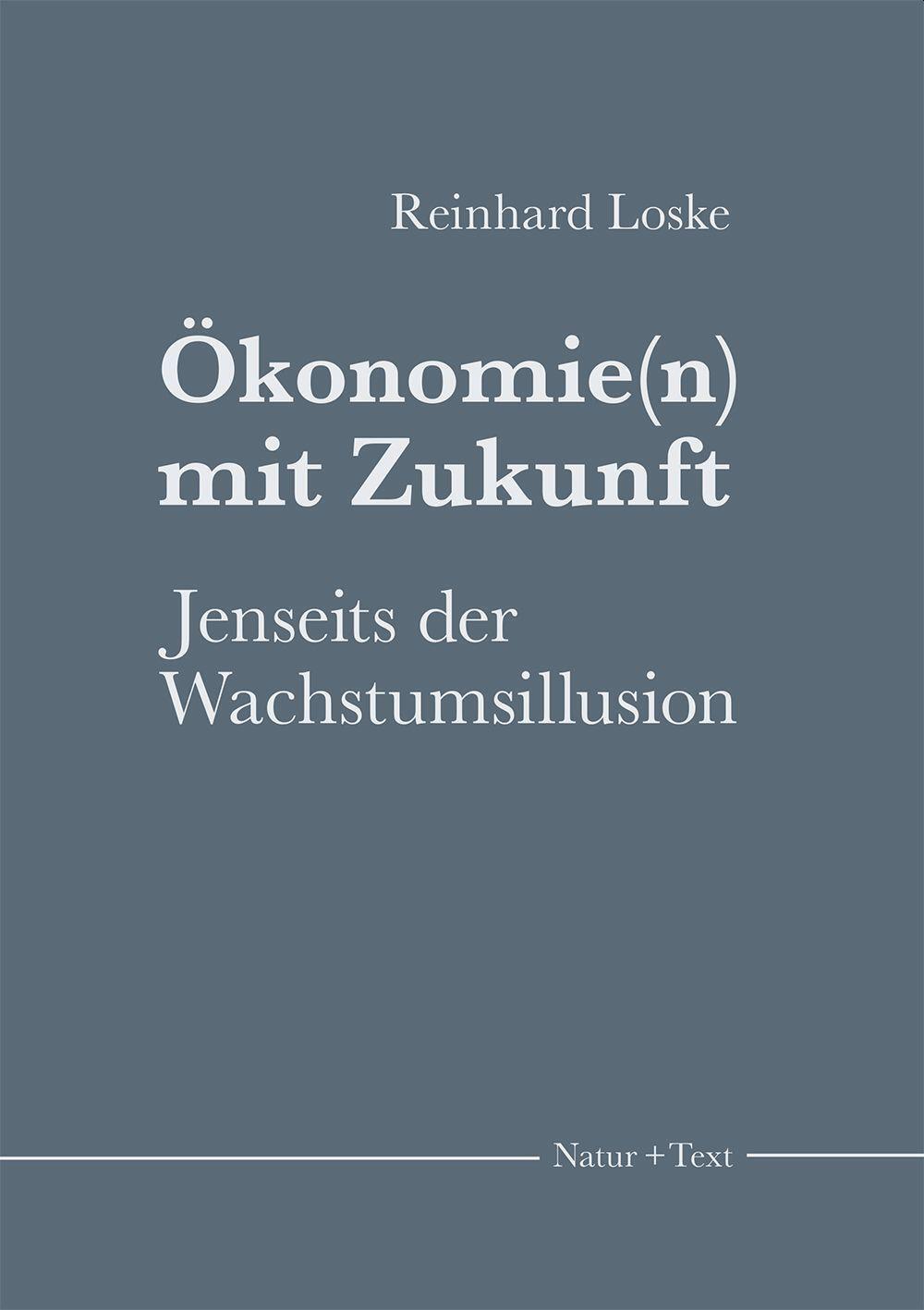 Reinhard Loske

Ökonomie(n) mit Zukunft

Jenseits der Wachstumsillusion

Natur + Text